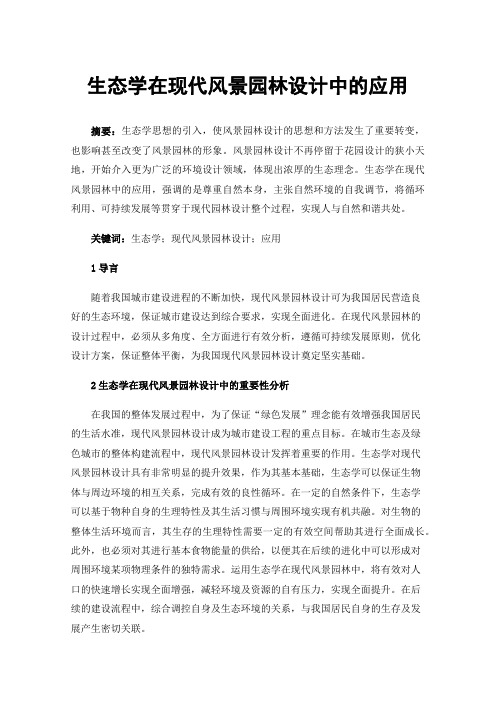 生态学在现代风景园林设计中的应用

摘要：生态学思想的引入，使风景园林设计的思想和方法发生了重要转变，也影响甚至改变了风景园林的形象。风景园林设计不再停留于花园设计的狭小天地，开始介入更为广泛的环境设计领域，体现出浓厚的生态理念。生态学在现代风景园林中的应用，强调的是尊重自然本身，主张自然环境的自我调节，将循环利用、可持续发展等贯穿于现代园林设计整个过程，实现人与自然和谐共处。

关键词：生态学；现代风景园林设计；应用

1 导言

随着我国城市建设进程的不断加快，现代风景园林设计可为我国居民营造良好的生态环境，保证城市建设达到综合要求，实现全面进化。在现代风景园林的设计过程中，必须从多角度、全方面进行有效分析，遵循可持续发展原则，优化设计方案，保证整体平衡，为我国现代风景园林设计奠定坚实基础。

2 生态学在现代风景园林设计中的重要性分析

在我国的整体发展过程中，为了保证“绿色发展”理念能有效增强我国居民的生活水准，现代风景园林设计成为城市建设工程的重点目标。在城市生态及绿色城市的整体构建流程中，现代风景园林设计发挥着重要的作用。生态学对现代风景园林设计具有非常明显的提升效果，作为其基本基础，生态学可以保证生物体与周边环境的相互关系，完成有效的良性循环。在一定的自然条件下，生态学可以基于物种自身的生理特性及其生活习惯与周围环境实现有机共融。对生物的整体生活环境而言，其生存的生理特性需要一定的有效空间帮助其进行全面成长。此外，也必须对其进行基本食物能量的供给，以便其在后续的进化中可以形成对周围环境某项物理条件的独特需求。运用生态学在现代风景园林中，将有效对人口的快速增长实现全面增强，减轻环境及资源的自有压力，实现全面提升。在后续的建设流程中，综合调控自身及生态环境的关系，与我国居民自身的生存及发展产生密切关联。